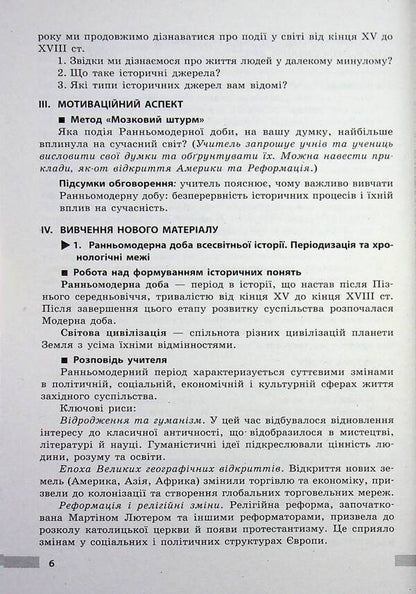 року ми продовжимо дізнаватися про події у світі від кінця XV до XVIII ст.

1. Звідки ми дізнаємося про життя людей у далекому минулому?
2. Що таке історичні джерела?
3. Які типи історичних джерел вам відомі?

III. МОТИВАЦІЙНИЙ АСПЕКТ

■ Метод «Мозковий штурм»

Яка подія Ранньомодерної доби, на вашу думку, найбільше вплинула на сучасний світ? (Учитель запрошує учнів та учениць висловити свої думки та обґрунтувати їх. Можна навести приклади, як-от відкриття Америки та Реформація.)

Підсумки обговорення: учитель пояснює, чому важливо вивчати Ранньомодерну добу: безперервність історичних процесів і їхній вплив на сучасність.

IV. ВИВЧЕННЯ НОВОГО МАТЕРІАЛУ

▶ 1. Ранньомодерна доба всесвітньої історії. Періодизація та хронологічні межі

■ Робота над формуванням історичних понять

Ранньомодерна доба — період в історії, що настав після Пізнього середньовіччя, тривалістю від кінця XV до кінця XVIII ст. Після завершення цього етапу розвитку суспільства розпочалася Модерна доба.

Світова цивілізація — спільнота різних цивілізацій планети Земля з усіма їхніми відмінностями.

■ Розповідь учителя

Ранньомодерний період характеризується суттєвими змінами в політичній, соціальній, економічній і культурній сферах життя західного суспільства.

Ключові риси:

Відродження та гуманізм. У цей час відбувалося відновлення інтересу до класичної античності, що відобразилося в мистецтві, літературі й науці. Гуманістичні ідеї підкреслювали цінність людини, розуму та освіти.

Епоха Великих географічних відкриттів. Відкриття нових земель (Америка, Азія, Африка) змінили торгівлю та економіку, призвели до колонізації та створення глобальних торговельних мереж.

Реформація і релігійні зміни. Релігійна реформа, започаткована Мартіном Лютером та іншими реформаторами, призвела до розколу католицької церкви й появи протестантизму. Це сприяло змінам у соціальних і політичних структурах Європи.

6